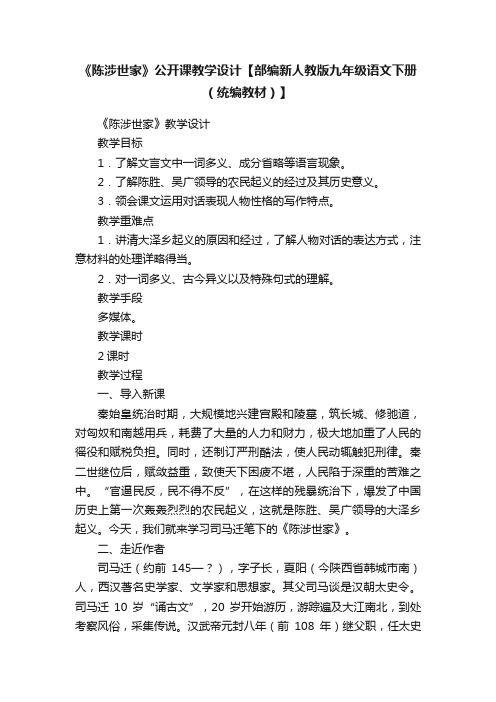 《陈涉世家》公开课教学设计【部编新人教版九年级语文下册（统编教材）】

《陈涉世家》教学设计

教学目标

1．了解文言文中一词多义、成分省略等语言现象。

2．了解陈胜、吴广领导的农民起义的经过及其历史意义。

3．领会课文运用对话表现人物性格的写作特点。

教学重难点

1．讲清大泽乡起义的原因和经过，了解人物对话的表达方式，注意材料的处理详略得当。

2．对一词多义、古今异义以及特殊句式的理解。

教学手段

多媒体。

教学课时

2 课时

教学过程

一、导入新课

秦始皇统治时期，大规模地兴建宫殿和陵墓，筑长城、修驰道，对匈奴和南越用兵，耗费了大量的人力和财力，极大地加重了人民的徭役和赋税负担。同时，还制订严刑酷法，使人民动辄触犯刑律。秦二世继位后，赋敛益重，致使天下困疲不堪，人民陷于深重的苦难之中。“官逼民反，民不得不反”，在这样的残暴统治下，爆发了中国历史上第一次轰轰烈烈的农民起义，这就是陈胜、吴广领导的大泽乡起义。今天，我们就来学习司马迁笔下的《陈涉世家》。

二、走近作者

司马迁（约前 145—？），字子长，夏阳（今陕西省韩城市南）人，西汉著名史学家、文学家和思想家。其父司马谈是汉朝太史令。司马迁 10 岁“诵古文”，20 岁开始游历，游踪遍及大江南北，到处考察风俗，采集传说。汉武帝元封八年（前 108 年）继父职，任太史